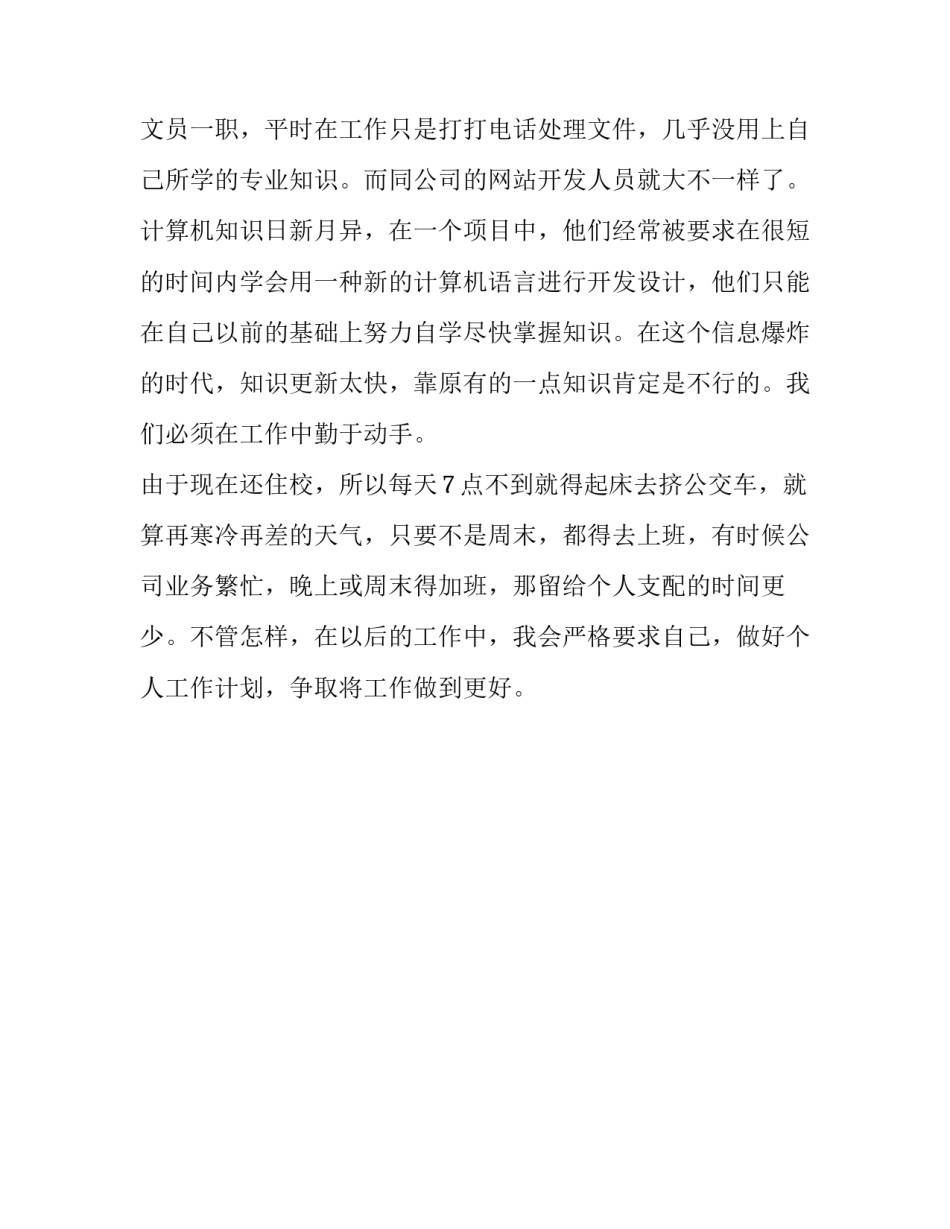 文员一职，平时在工作只是打打电话处理文件，几乎没用上自己所学的专业知识。而同公司的网站开发人员就大不一样了。计算机知识日新月异，在一个项目中，他们经常被要求在很短的时间内学会用一种新的计算机语言进行开发设计，他们只能在自己以前的基础上努力自学尽快掌握知识。在这个信息爆炸的时代，知识更新太快，靠原有的一点知识肯定是不行的。我们必须在工作中勤于动手。

由于现在还住校，所以每天7点不到就得起床去挤公交车，就算再寒冷再差的天气，只要不是周末，都得去上班，有时候公司业务繁忙，晚上或周末得加班，那留给个人支配的时间更少。不管怎样，在以后的工作中，我会严格要求自己，做好个人工作计划，争取将工作做到更好。